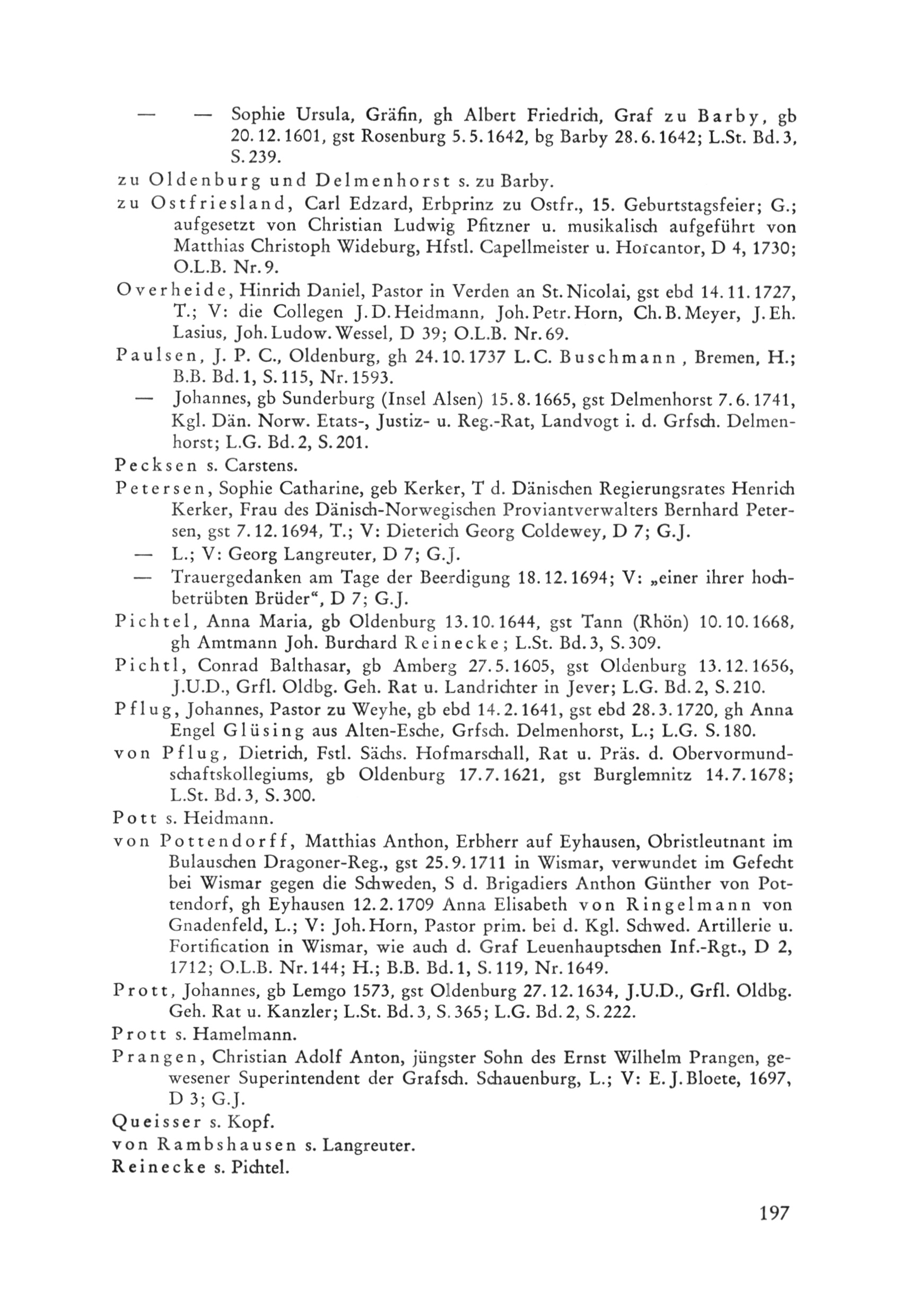 — — Sophie Ursula, Gräfin, gh Albert Friedrich, Graf zu Barby, gb 20.12.1601, gst Rosenburg 5.5.1642, bg Barby 28.6.1642; L.St. Bd.3, S.239.

zu Oldenburg und Delmenhorst s. zu Barby.

zu Ostfriesland, Carl Edzard, Erbprinz zu Ostfr., 15. Geburtstagsfeier; G.; aufgesetzt von Christian Ludwig Pfitzner u. musikalisch aufgeführt von Matthias Christoph Wideburg, Hfstl. Capellmeister u. Hofcantor, D 4, 1730; O.L.B. Nr.9.

Overheide, Hinrich Daniel, Pastor in Verden an St.Nicolai, gst ebd 14.11.1727, T.; V: die Collegen J.D.Heidmann, Joh.Petr.Horn, Ch.B.Meyer, J.Eh. Lasius, Joh.Ludow.Wessel, D 39; O.L.B. Nr.69.

Paulsen, J. P. C., Oldenburg, gh 24.10.1737 L.C. Buschmann, Bremen, H.; B.B. Bd.1, S.115, Nr.1593.

— Johannes, gb Sunderburg (Insel Alsen) 15.8.1665, gst Delmenhorst 7.6.1741, Kgl. Dän. Norw. Etats-, Justiz- u. Reg.-Rat, Landvogt i. d. Grfsch. Delmenhorst; L.G. Bd.2, S.201.

Pecksen s. Carstens.

Petersen, Sophie Catharine, geb Kerker, T d. Dänischen Regierungsrates Henrich Kerker, Frau des Dänisch-Norwegischen Proviantverwalters Bernhard Petersen, gst 7.12.1694, T.; V: Dieterich Georg Coldewey, D 7; G.J.

— L.; V: Georg Langreuter, D 7; G.J.

— Trauergedanken am Tage der Beerdigung 18.12.1694; V: „einer ihrer hochbetrübten Brüder“, D 7; G.J.

Pichtel, Anna Maria, gb Oldenburg 13.10.1644, gst Tann (Rhön) 10.10.1668, gh Amtmann Joh. Burchard Reinecke; L.St. Bd.3, S.309.

Pichtl, Conrad Balthasar, gb Amberg 27.5.1605, gst Oldenburg 13.12.1656, J.U.D., Grfl. Oldbg. Geh. Rat u. Landrichter in Jever; L.G. Bd.2, S.210.

Pflug, Johannes, Pastor zu Weyhe, gb ebd 14.2.1641, gst ebd 28.3.1720, gh Anna Engel Glüsing aus Alten-Esche, Grfsch. Delmenhorst, L.; L.G. S.180.

von Pflug, Dietrich, Fstl. Sächs. Hofmarschall, Rat u. Präs. d. Obervormundschaftskollegiums, gb Oldenburg 17.7.1621, gst Burglemnitz 14.7.1678; L.St. Bd.3, S.300.

Pott s. Heidmann.

von Pottendorff, Matthias Anthon, Erbherr auf Eyhausen, Obristleutnant im Bulauschen Dragoner-Reg., gst 25.9.1711 in Wismar, verwundet im Gefecht bei Wismar gegen die Schweden, S d. Brigadiers Anthon Günther von Pottendorf, gh Eyhausen 12.2.1709 Anna Elisabeth von Ringelmann von Gnadenfeld, L.; V: Joh.Horn, Pastor prim. bei d. Kgl. Schwed. Artillerie u. Fortification in Wismar, wie auch d. Graf Leuenhauptschen Inf.-Rgt., D 2, 1712; O.L.B. Nr.144; H.; B.B. Bd.1, S.119, Nr.1649.

Prott, Johannes, gb Lemgo 1573, gst Oldenburg 27.12.1634, J.U.D., Grfl. Oldbg. Geh. Rat u. Kanzler; L.St. Bd.3, S.365; L.G. Bd.2, S.222.

Prott s. Hamelmann.

Prangen, Christian Adolf Anton, jüngster Sohn des Ernst Wilhelm Prangen, gewesener Superintendent der Grafsch. Schauenburg, L.; V: E.J.Bloete, 1697, D 3; G.J.

Queisser s. Kopf.

von Rambshausen s. Langreuter.

Reinecke s. Pichtel.

197